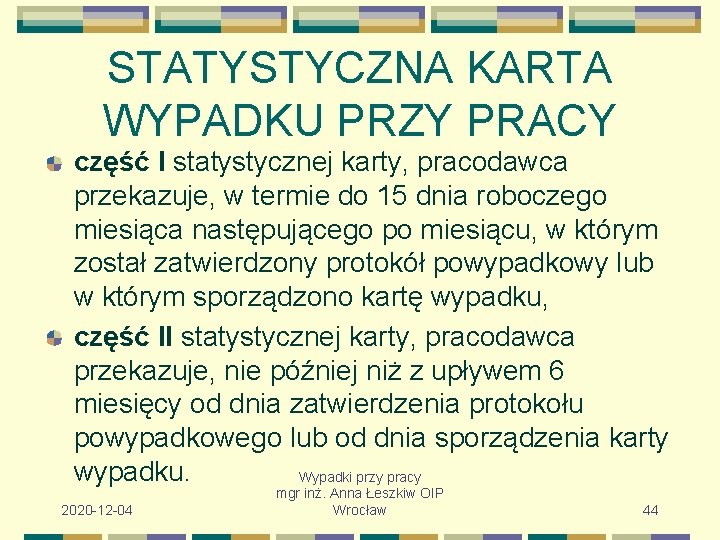 STATYSTYCZNA KARTA WYPADKU PRZY PRACY

• część I statystycznej karty, pracodawca przekazuje, w termie do 15 dnia roboczego miesiąca następującego po miesiącu, w którym został zatwierdzony protokół powypadkowy lub w którym sporządzono kartę wypadku,
• część II statystycznej karty, pracodawca przekazuje, nie później niż z upływem 6 miesięcy od dnia zatwierdzenia protokołu powypadkowego lub od dnia sporządzenia karty wypadku.

2020-12-04

Wypadki przy pracy
mgr inż. Anna Łeszkiw OIP
Wrocław

44